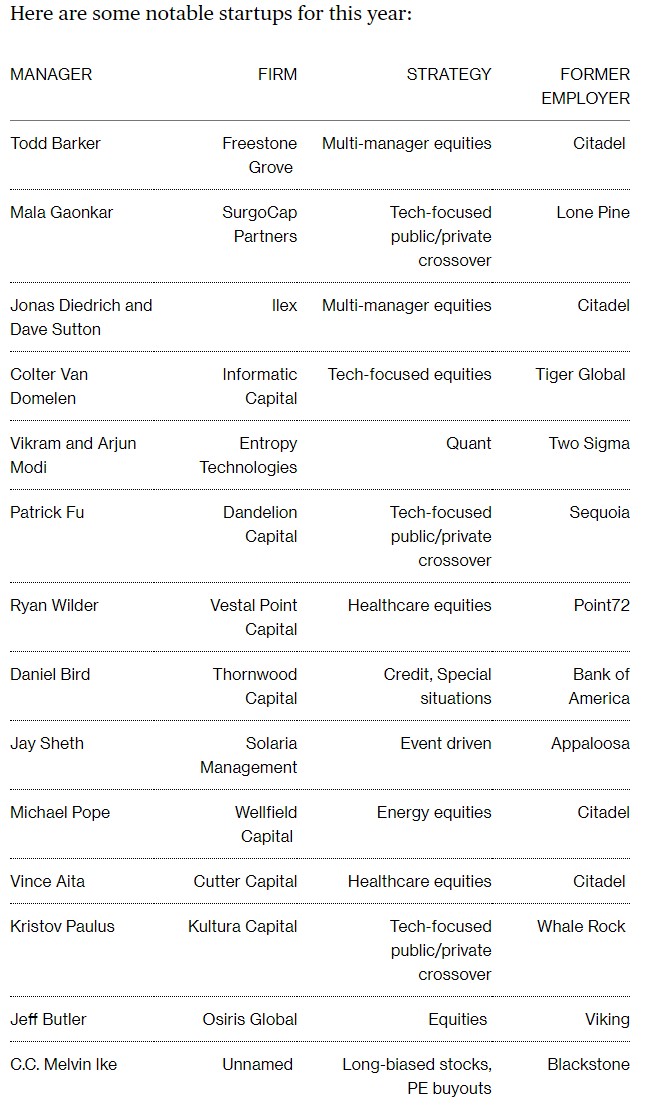 Here are some notable startups for this year:

| MANAGER | FIRM | STRATEGY | FORMER EMPLOYER |
|---|---|---|---|
| Todd Barker | Freestone Grove | Multi-manager equities | Citadel |
| Mala Gaonkar | SurgoCap Partners | Tech-focused public/private crossover | Lone Pine |
| Jonas Diedrich and Dave Sutton | Ilex | Multi-manager equities | Citadel |
| Colter Van Domelen | Informatic Capital | Tech-focused equities | Tiger Global |
| Vikram and Arjun Modi | Entropy Technologies | Quant | Two Sigma |
| Patrick Fu | Dandelion Capital | Tech-focused public/private crossover | Sequoia |
| Ryan Wilder | Vestal Point Capital | Healthcare equities | Point72 |
| Daniel Bird | Thornwood Capital | Credit, Special situations | Bank of America |
| Jay Sheth | Solaria Management | Event driven | Appaloosa |
| Michael Pope | Wellfield Capital | Energy equities | Citadel |
| Vince Aita | Cutter Capital | Healthcare equities | Citadel |
| Kristov Paulus | Kultura Capital | Tech-focused public/private crossover | Whale Rock |
| Jeff Butler | Osiris Global | Equities | Viking |
| C.C. Melvin Ike | Unnamed | Long-biased stocks, PE buyouts | Blackstone |